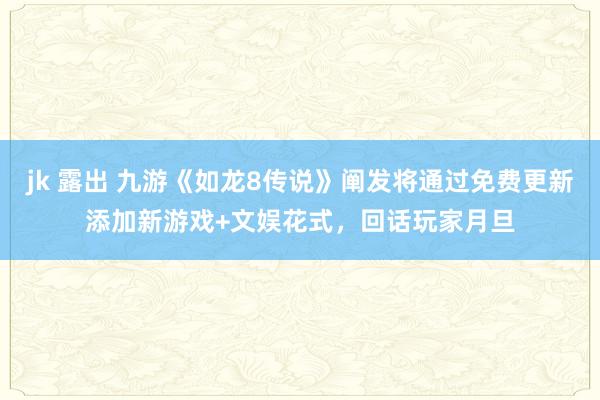 jk 露出 九游《如龙8传说》阐发将通过免费更新添加新游戏+文娱花式，回话玩家月旦